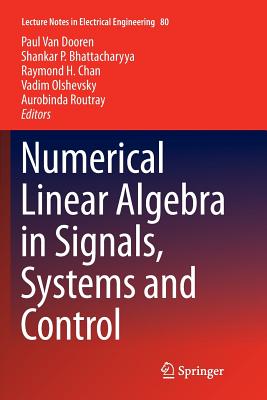 Lecture Notes in Electrical Engineering 80

Paul Van Dooren
Shankar P. Bhattacharyya
Raymond H. Chan
Vadim Olshevsky
Aurobinda Routray
Editors

Numerical Linear Algebra in Signals, Systems and Control

Springer